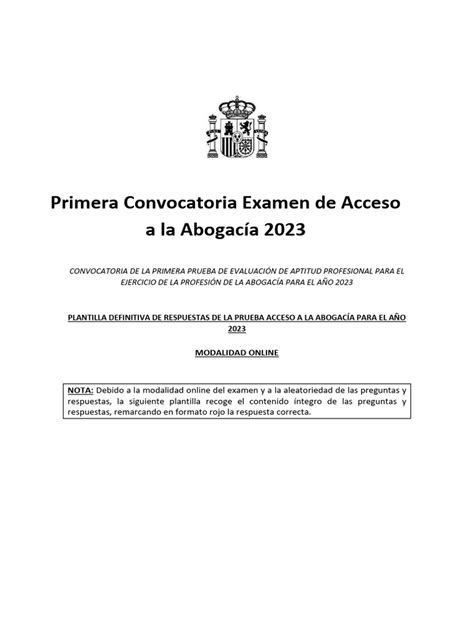 Primera Convocatoria Examen de Acceso a la Abogacía 2023

CONVOCATORIA DE LA PRIMERA PRUEBA DE EVALUACIÓN DE APTITUD PROFESIONAL PARA EL EJERCICIO DE LA PROFESIÓN DE LA ABOGACÍA PARA EL AÑO 2023

PLANTILLA DEFINITIVA DE RESPUESTAS DE LA PRUEBA ACCESO A LA ABOGACÍA PARA EL AÑO 2023

MODALIDAD ONLINE

NOTA: Debido a la modalidad online del examen y a la aleatoriedad de las preguntas y respuestas, la siguiente plantilla recoge el contenido íntegro de las preguntas y respuestas, remarcando en formato rojo la respuesta correcta.